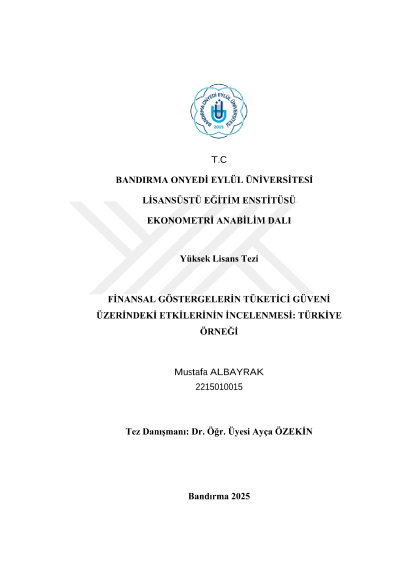 BANDIRMA ONYEDİ EYLÜL ÜNİVERSİTESİ
2015

T.C

BANDIRMA ONYEDİ EYLÜL ÜNİVERSİTESİ

LİSANSÜSTÜ EĞİTİM ENSTİTÜSÜ

EKONOMETRİ ANABİLİM DALI

Yüksek Lisans Tezi

FİNANSAL GÖSTERGELERİN TÜKETİCİ GÜVENİ ÜZERİNDEKİ ETKİLERİNİN İNCELENMESİ: TÜRKİYE ÖRNEĞİ

Mustafa ALBAYRAK

2215010015

Tez Danışmanı: Dr. Öğr. Üyesi Ayça ÖZEKİN

Bandırma 2025